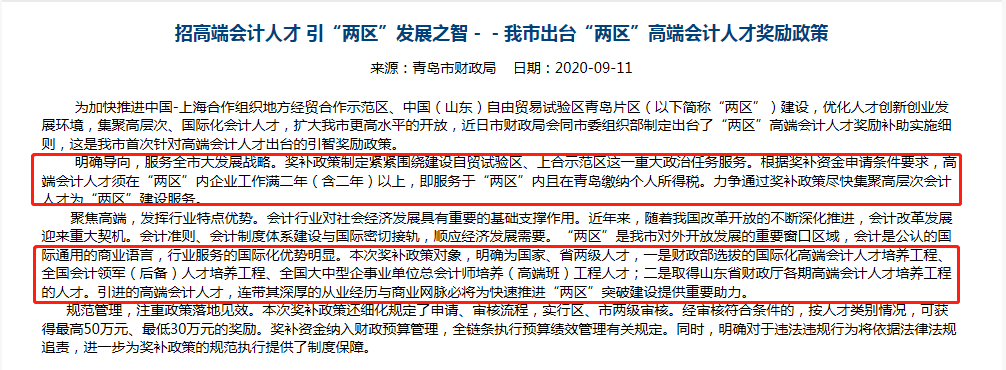 招高端会计人才 引“两区”发展之智 - - 我市出台“两区”高端会计人才奖励政策

来源：青岛市财政局　日期：2020-09-11

为加快推进中国-上海合作组织地方经贸合作示范区、中国（山东）自由贸易试验区青岛片区（以下简称“两区”）建设，优化人才创新创业发展环境，集聚高层次、国际化会计人才，扩大我市更高水平的开放，近日市财政局会同市委组织部制定出台了“两区”高端会计人才奖励补助实施细则，这是我市首次针对高端会计人才出台的引智奖励政策。

明确导向，服务全市大发展战略。奖补政策制定紧紧围绕建设自贸试验区、上合示范区这一重大政治任务服务。根据奖补资金申请条件要求，高端会计人才须在“两区”内企业工作满二年（含二年）以上，即服务于“两区”内且在青岛缴纳个人所得税。力争通过奖补政策尽快集聚高层次会计人才为“两区”建设服务。

聚焦高端，发挥行业特点优势。会计行业对社会经济发展具有重要的基础支撑作用。近年来，随着我国改革开放的不断深化推进，会计改革发展迎来重大契机。会计准则、会计制度体系建设与国际密切接轨，顺应经济发展需要。“两区”是我市对外开放发展的重要窗口区域，会计是公认的国际通用的商业语言，行业服务的国际化优势明显。本次奖补政策对象，明确为国家、省两级人才，一是财政部选拔的国际化高端会计人才培养工程、全国会计领军（后备）人才培养工程、全国大中型企事业单位总会计师培养（高端班）工程人才；二是取得山东省财政厅各期高端会计人才培养工程的人才。引进的高端会计人才，连带其深厚的从业经历与商业网脉必将为快速推进“两区”突破建设提供重要助力。

规范管理，注重政策落地见效。本次奖补政策还细化规定了申请、审核流程，实行区、市两级审核。经审核符合条件的，按人才类别情况，可获得最高50万元、最低30万元的奖励。奖补资金纳入财政预算管理，全链条执行预算绩效管理有关规定。同时，明确对于违法违规行为将依据法律法规追责，进一步为奖补政策的规范执行提供了制度保障。